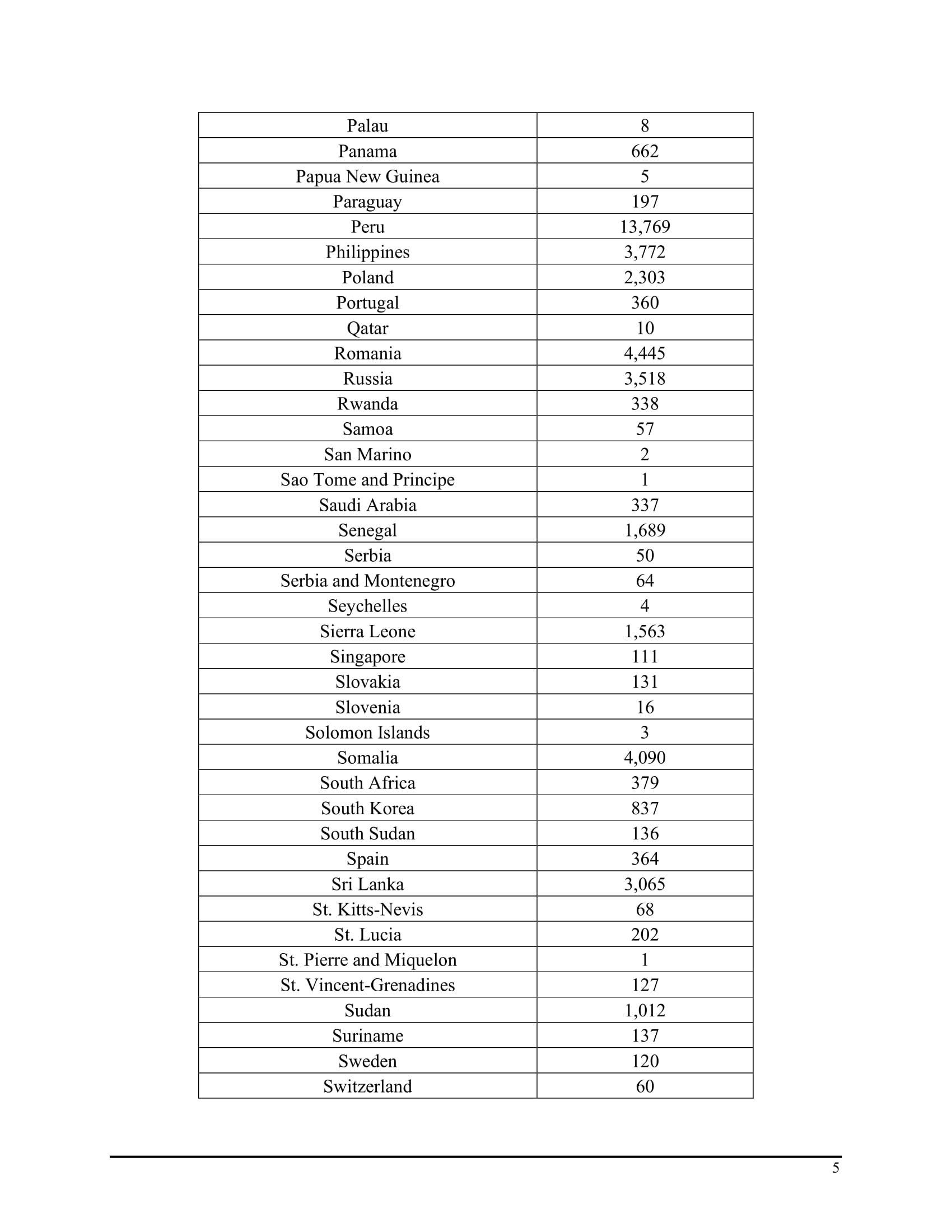 | Palau | 8 |
|---|---|
| Panama | 662 |
| Papua New Guinea | 5 |
| Paraguay | 197 |
| Peru | 13,769 |
| Philippines | 3,772 |
| Poland | 2,303 |
| Portugal | 360 |
| Qatar | 10 |
| Romania | 4,445 |
| Russia | 3,518 |
| Rwanda | 338 |
| Samoa | 57 |
| San Marino | 2 |
| Sao Tome and Principe | 1 |
| Saudi Arabia | 337 |
| Senegal | 1,689 |
| Serbia | 50 |
| Serbia and Montenegro | 64 |
| Seychelles | 4 |
| Sierra Leone | 1,563 |
| Singapore | 111 |
| Slovakia | 131 |
| Slovenia | 16 |
| Solomon Islands | 3 |
| Somalia | 4,090 |
| South Africa | 379 |
| South Korea | 837 |
| South Sudan | 136 |
| Spain | 364 |
| Sri Lanka | 3,065 |
| St. Kitts-Nevis | 68 |
| St. Lucia | 202 |
| St. Pierre and Miquelon | 1 |
| St. Vincent-Grenadines | 127 |
| Sudan | 1,012 |
| Suriname | 137 |
| Sweden | 120 |
| Switzerland | 60 |

5